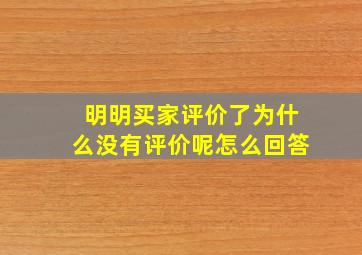 明明买家评价了为什么没有评价呢怎么回答